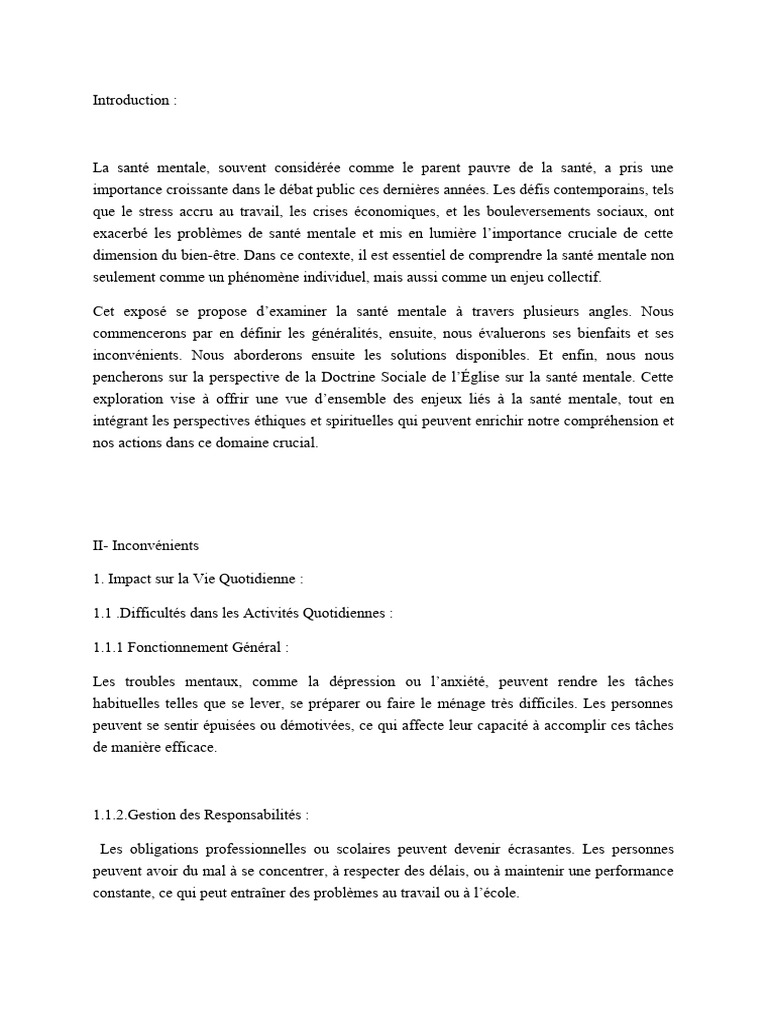 Introduction :

La santé mentale, souvent considérée comme le parent pauvre de la santé, a pris une importance croissante dans le débat public ces dernières années. Les défis contemporains, tels que le stress accru au travail, les crises économiques, et les bouleversements sociaux, ont exacerbé les problèmes de santé mentale et mis en lumière l'importance cruciale de cette dimension du bien-être. Dans ce contexte, il est essentiel de comprendre la santé mentale non seulement comme un phénomène individuel, mais aussi comme un enjeu collectif.

Cet exposé se propose d'examiner la santé mentale à travers plusieurs angles. Nous commencerons par en définir les généralités, ensuite, nous évaluerons ses bienfaits et ses inconvénients. Nous aborderons ensuite les solutions disponibles. Et enfin, nous nous pencherons sur la perspective de la Doctrine Sociale de l'Église sur la santé mentale. Cette exploration vise à offrir une vue d'ensemble des enjeux liés à la santé mentale, tout en intégrant les perspectives éthiques et spirituelles qui peuvent enrichir notre compréhension et nos actions dans ce domaine crucial.

II- Inconvénients

1. Impact sur la Vie Quotidienne :

1.1 .Difficultés dans les Activités Quotidiennes :

1.1.1 Fonctionnement Général :

Les troubles mentaux, comme la dépression ou l'anxiété, peuvent rendre les tâches habituelles telles que se lever, se préparer ou faire le ménage très difficiles. Les personnes peuvent se sentir épuisées ou démotivées, ce qui affecte leur capacité à accomplir ces tâches de manière efficace.

1.1.2.Gestion des Responsabilités :

Les obligations professionnelles ou scolaires peuvent devenir écrasantes. Les personnes peuvent avoir du mal à se concentrer, à respecter des délais, ou à maintenir une performance constante, ce qui peut entraîner des problèmes au travail ou à l'école.